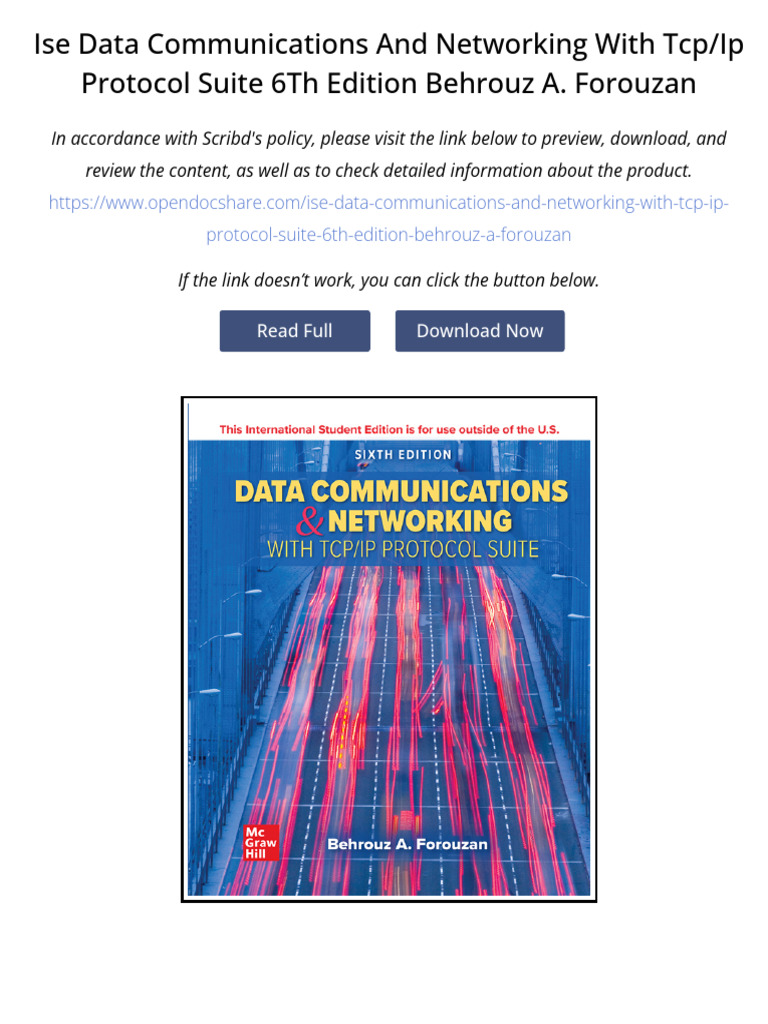 Ise Data Communications And Networking With Tcp/Ip Protocol Suite 6Th Edition Behrouz A. Forouzan

In accordance with Scribd's policy, please visit the link below to preview, download, and review the content, as well as to check detailed information about the product.
https://www.opendocshare.com/ise-data-communications-and-networking-with-tcp-ip-protocol-suite-6th-edition-behrouz-a-forouzan

If the link doesn't work, you can click the button below.

Read Full

Download Now

This International Student Edition is for use outside of the U.S.

SIXTH EDITION

DATA COMMUNICATIONS & NETWORKING

WITH TCP/IP PROTOCOL SUITE

Mc Graw Hill

Behrouz A. Forouzan